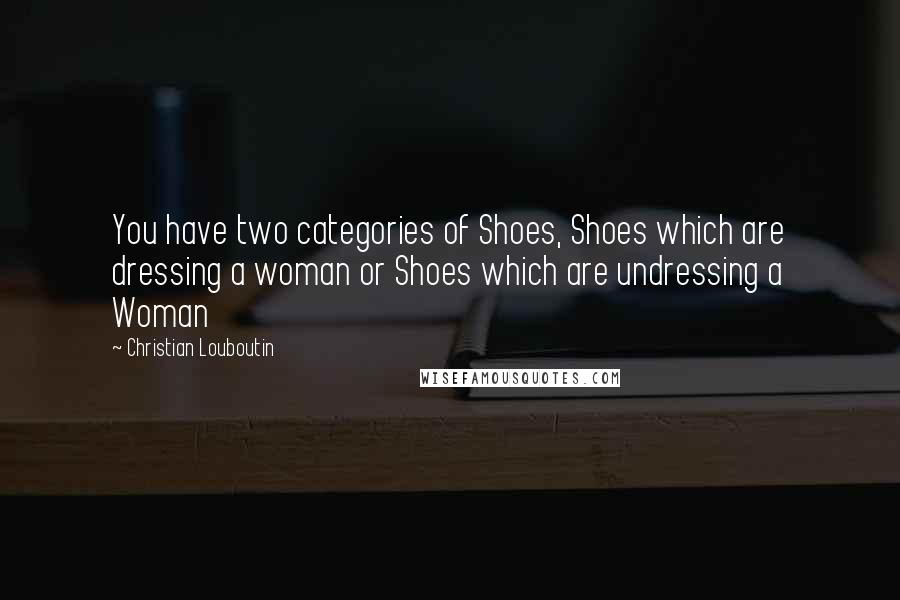 You have two categories of Shoes, Shoes which are dressing a woman or Shoes which are undressing a Woman

~ Christian Louboutin

WISEFAMOUSQUOTES.COM